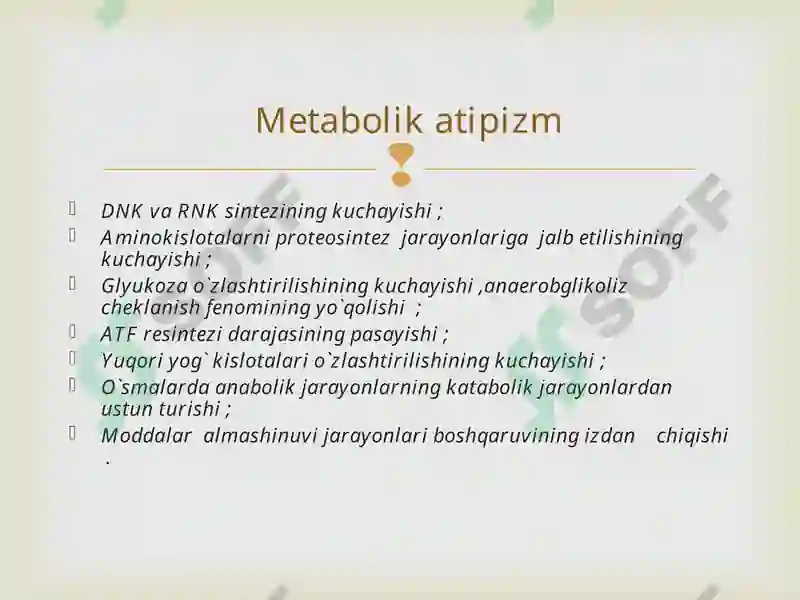 Metabolik atipizm

DNK va RNK sintezining kuchayishi ;

Aminokislotalarni proteosintez jarayonlariga jalb etilishining kuchayishi ;

Glyukoza o`zlashtirilishining kuchayishi ,anaerobglikoliz cheklanish fenomining yo`qolishi ;

ATF resintezi darajasining pasayishi ;

Yuqori yog` kislotalari o`zlashtirilishining kuchayishi ;

O`smalarda anabolik jarayonlarning katabolik jarayonlardan ustun turishi ;

Moddalar almashinuvi jarayonlari boshqaruvining izdan chiqishi .

SOFF